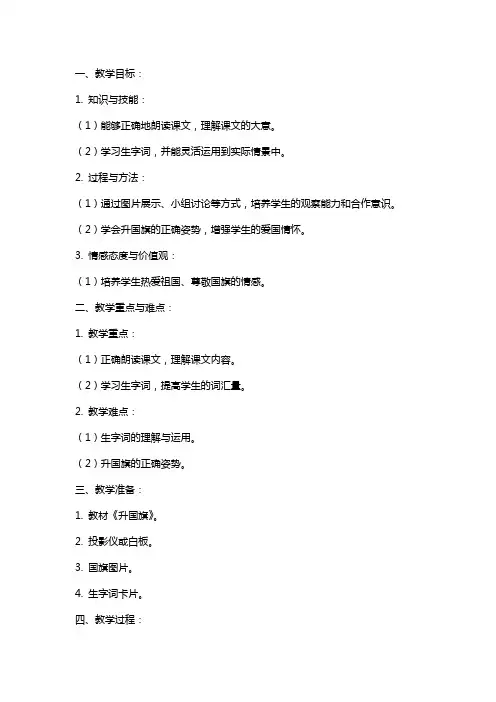 一、教学目标：

1. 知识与技能：

（1）能够正确地朗读课文，理解课文的大意。

（2）学习生字词，并能灵活运用到实际情景中。

2. 过程与方法：

（1）通过图片展示、小组讨论等方式，培养学生的观察能力和合作意识。

（2）学会升国旗的正确姿势，增强学生的爱国情怀。

3. 情感态度与价值观：

（1）培养学生热爱祖国、尊敬国旗的情感。

二、教学重点与难点：

1. 教学重点：

（1）正确朗读课文，理解课文内容。

（2）学习生字词，提高学生的词汇量。

2. 教学难点：

（1）生字词的理解与运用。

（2）升国旗的正确姿势。

三、教学准备：

1. 教材《升国旗》。

2. 投影仪或白板。

3. 国旗图片。

4. 生字词卡片。

四、教学过程：